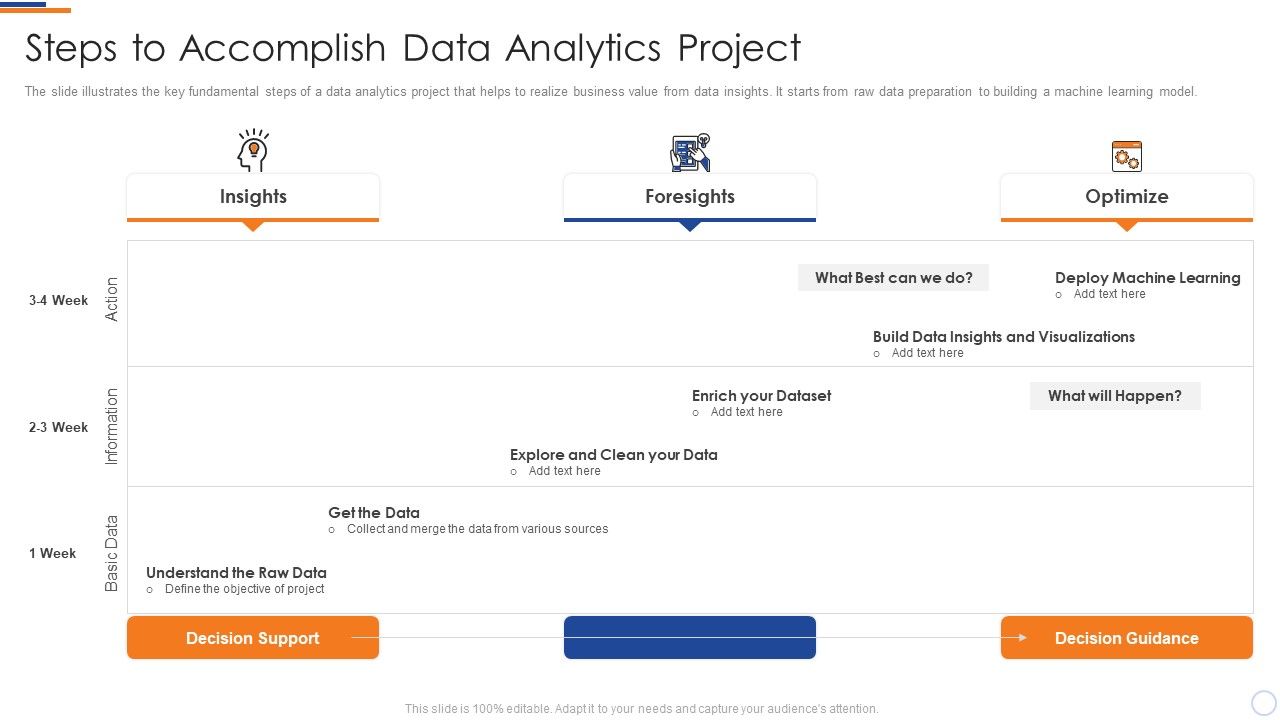 Steps to Accomplish Data Analytics Project

The slide illustrates the key fundamental steps of a data analytics project that helps to realize business value from data insights. It starts from raw data preparation to building a machine learning model.

Insights

Foresights

Optimize

3-4 Week

Action

What Best can we do?

Deploy Machine Learning
o Add text here

Build Data Insights and Visualizations
o Add text here

2-3 Week

Information

Enrich your Dataset
o Add text here

What will Happen?

Explore and Clean your Data
o Add text here

1 Week

Basic Data

Get the Data
o Collect and merge the data from various sources

Understand the Raw Data
o Define the objective of project

Decision Support

Decision Guidance

This slide is 100% editable. Adapt it to your needs and capture your audience's attention.